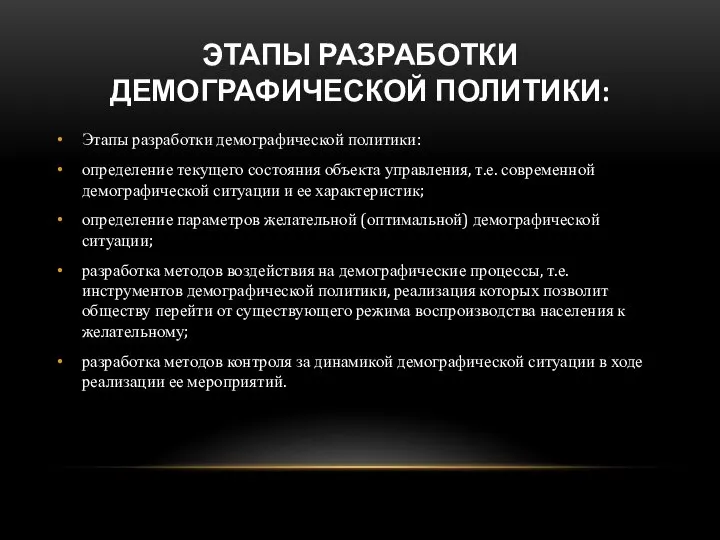 ЭТАПЫ РАЗРАБОТКИ ДЕМОГРАФИЧЕСКОЙ ПОЛИТИКИ:

• Этапы разработки демографической политики:

• определение текущего состояния объекта управления, т.е. современной демографической ситуации и ее характеристик;

• определение параметров желательной (оптимальной) демографической ситуации;

• разработка методов воздействия на демографические процессы, т.е. инструментов демографической политики, реализация которых позволит обществу перейти от существующего режима воспроизводства населения к желательному;

• разработка методов контроля за динамикой демографической ситуации в ходе реализации ее мероприятий.